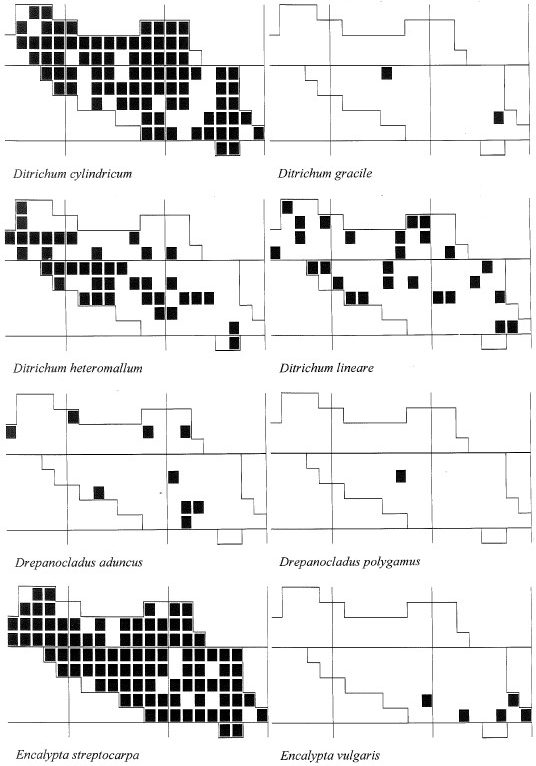 Ditrichum cylindricum

Ditrichum gracile

Ditrichum heteromallum

Ditrichum lineare

Drepanocladus aduncus

Drepanocladus polygamus

Encalypta streptocarpa

Encalypta vulgaris